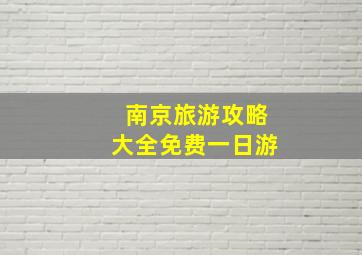 南京旅游攻略
大全免费一日游